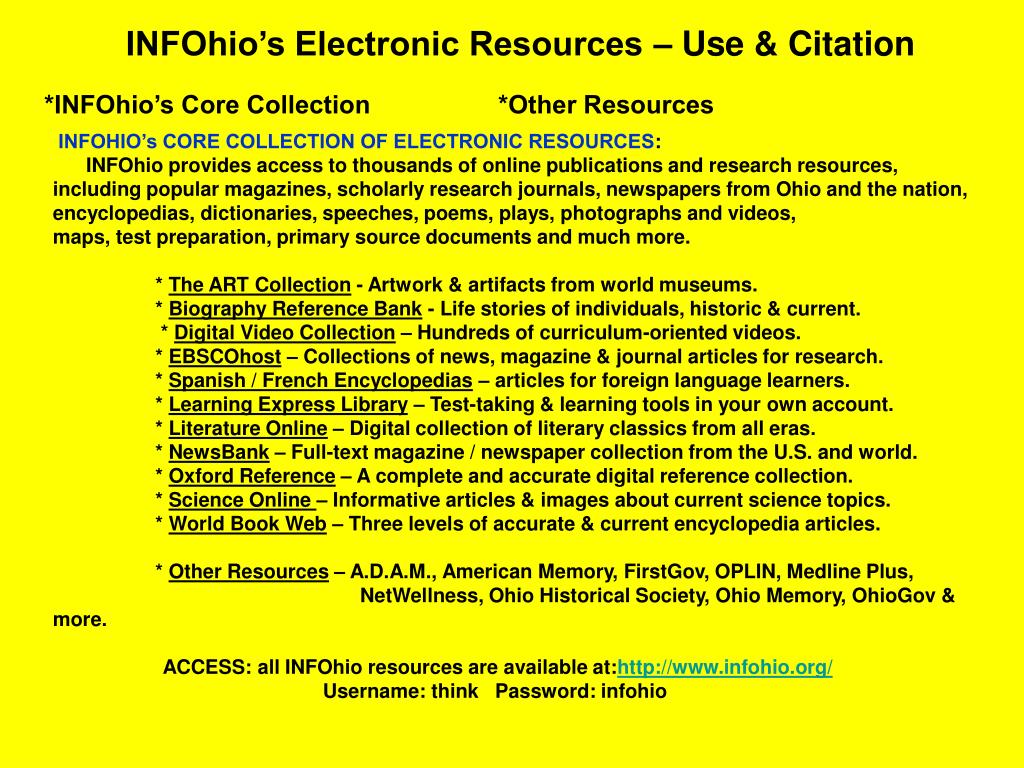 INFOhio's Electronic Resources – Use & Citation

*INFOhio's Core Collection *Other Resources

INFOHIO's CORE COLLECTION OF ELECTRONIC RESOURCES:

INFOhio provides access to thousands of online publications and research resources, including popular magazines, scholarly research journals, newspapers from Ohio and the nation, encyclopedias, dictionaries, speeches, poems, plays, photographs and videos, maps, test preparation, primary source documents and much more.

* The ART Collection - Artwork & artifacts from world museums.
* Biography Reference Bank - Life stories of individuals, historic & current.
* Digital Video Collection – Hundreds of curriculum-oriented videos.
* EBSCOhost – Collections of news, magazine & journal articles for research.
* Spanish / French Encyclopedias – articles for foreign language learners.
* Learning Express Library – Test-taking & learning tools in your own account.
* Literature Online – Digital collection of literary classics from all eras.
* NewsBank – Full-text magazine / newspaper collection from the U.S. and world.
* Oxford Reference – A complete and accurate digital reference collection.
* Science Online – Informative articles & images about current science topics.
* World Book Web – Three levels of accurate & current encyclopedia articles.

* Other Resources – A.D.A.M., American Memory, FirstGov, OPLIN, Medline Plus, NetWellness, Ohio Historical Society, Ohio Memory, OhioGov & more.

ACCESS: all INFOhio resources are available at:http://www.infohio.org/
Username: think Password: infohio